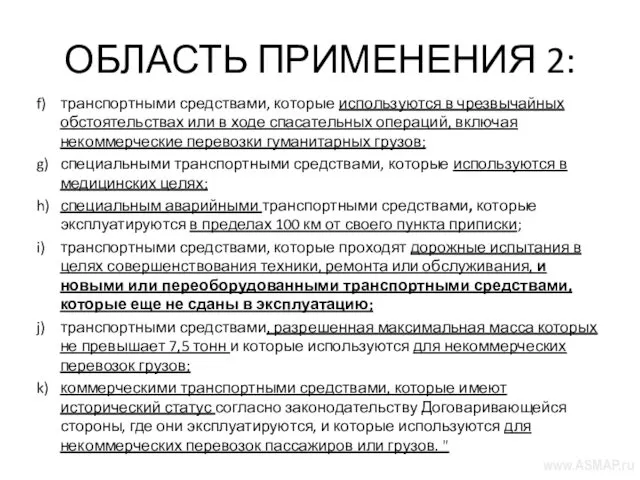 ОБЛАСТЬ ПРИМЕНЕНИЯ 2:

f) транспортными средствами, которые используются в чрезвычайных обстоятельствах или в ходе спасательных операций, включая некоммерческие перевозки гуманитарных грузов;

g) специальными транспортными средствами, которые используются в медицинских целях;

h) специальным аварийными транспортными средствами, которые эксплуатируются в пределах 100 км от своего пункта приписки;

i) транспортными средствами, которые проходят дорожные испытания в целях совершенствования техники, ремонта или обслуживания, и новыми или переоборудованными транспортными средствами, которые еще не сданы в эксплуатацию;

j) транспортными средствами, разрешенная максимальная масса которых не превышает 7,5 тонн и которые используются для некоммерческих перевозок грузов;

k) коммерческими транспортными средствами, которые имеют исторический статус согласно законодательству Договаривающейся стороны, где они эксплуатируются, и которые используются для некоммерческих перевозок пассажиров или грузов. "

www.ASMAP.ru